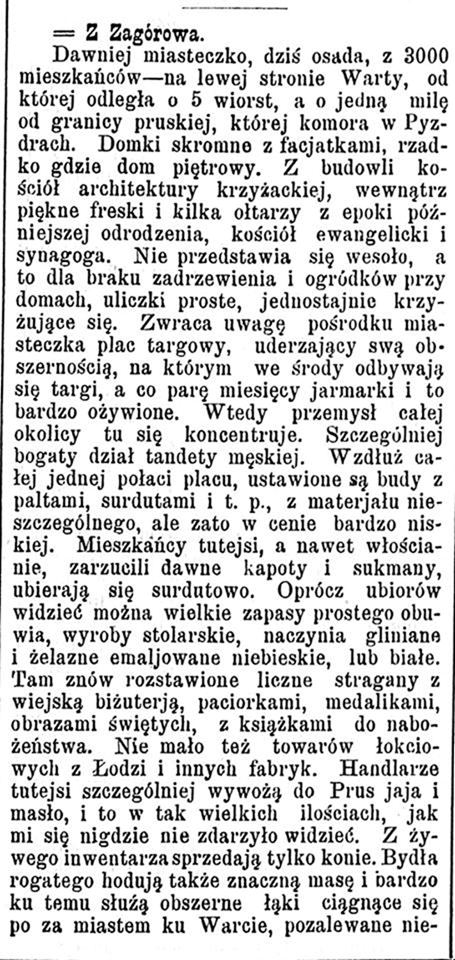 = Z Zagórowa.

Dawniej miasteczko, dziś osada, z 3000 mieszkańców—na lewej stronie Warty, od której odległa o 5 wiorst, a o jedną milę od granicy pruskiej, której komora w Pyzdrach. Domki skromne z facjatkami, rzadko gdzie dom piętrowy. Z budowli kościół architektury krzyżackiej, wewnątrz piękne freski i kilka ołtarzy z epoki późniejszej odrodzenia, kościół ewangelicki i synagoga. Nie przedstawia się wesoło, a to dla braku zadrzewienia i ogródków przy domach, uliczki proste, jednostajnie krzyżujące się. Zwraca uwagę pośrodku miasteczka plac targowy, uderzający swą obszernością, na którym we środy odbywają się targi, a co parę miesięcy jarmarki i to bardzo ożywione. Wtedy przemysł całej okolicy tu się koncentruje. Szczególniej bogaty dział tandety męskiej. Wzdłuż całej jednej połaci placu, ustawione są budy z paltami, surdutami i t. p., z materjału nieszczególnego, ale zato w cenie bardzo niskiej. Mieszkańcy tutejsi, a nawet włościanie, zarzucili dawne kapoty i sukmany, ubierają się surdutowo. Oprócz ubiorów widzieć można wielkie zapasy prostego obuwia, wyroby stolarskie, naczynia gliniane i żelazne emaljowane niebieskie, lub białe. Tam znów rozstawione liczne stragany z wiejską biżuterją, paciorkami, medalikami, obrazami świętych, z książkami do nabożeństwa. Nie mało też towarów łokciowych z Łodzi i innych fabryk. Handlarze tutejsi szczególniej wywożą do Prus jaja i masło, i to w tak wielkich ilościach, jak mi się nigdzie nie zdarzyło widzieć. Z żywego inwentarza sprzedają tylko konie. Bydła rogatego hodują także znaczną masę i bardzo ku temu służą obszerne łąki ciągnące się po za miastem ku Warcie, pozalewane nie-